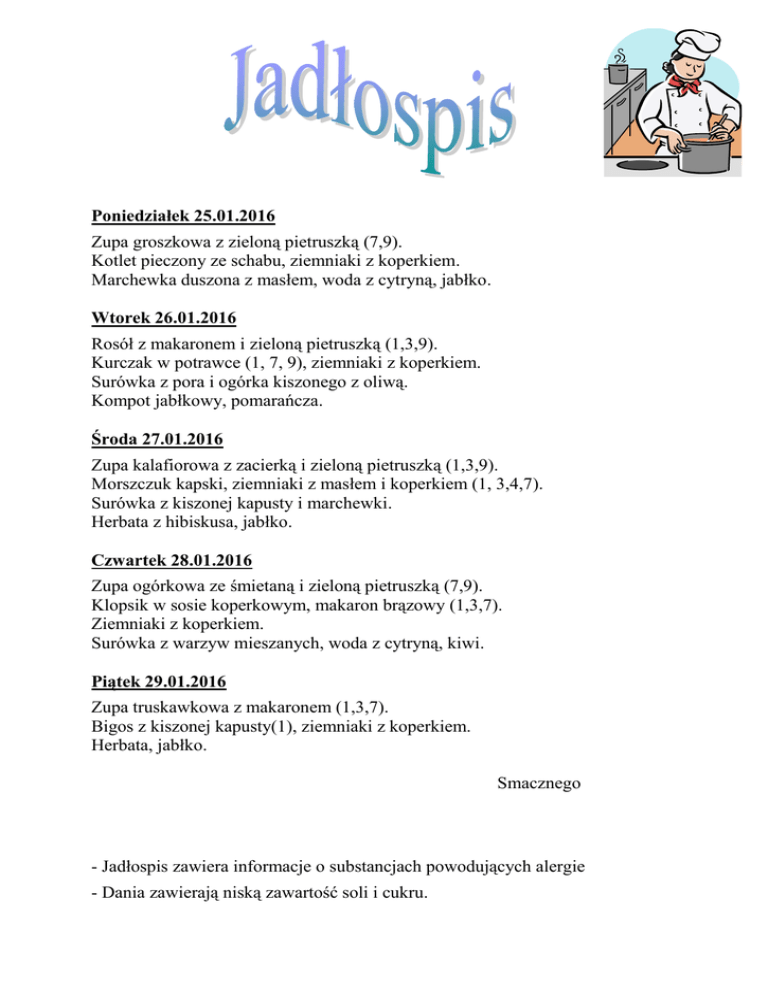 Jadłospis

Poniedziałek 25.01.2016

Zupa groszkowa z zieloną pietruszką (7,9).
Kotlet pieczony ze schabu, ziemniaki z koperkiem.
Marchewka duszona z masłem, woda z cytryną, jabłko.

Wtorek 26.01.2016

Rosół z makaronem i zieloną pietruszką (1,3,9).
Kurczak w potrawce (1, 7, 9), ziemniaki z koperkiem.
Surówka z pora i ogórka kiszonego z oliwą.
Kompot jabłkowy, pomarańcza.

Środa 27.01.2016

Zupa kalafiorowa z zacierką i zieloną pietruszką (1,3,9).
Morszczuk kapski, ziemniaki z masłem i koperkiem (1, 3,4,7).
Surówka z kiszonej kapusty i marchewki.
Herbata z hibiskusa, jabłko.

Czwartek 28.01.2016

Zupa ogórkowa ze śmietaną i zieloną pietruszką (7,9).
Klopsik w sosie koperkowym, makaron brązowy (1,3,7).
Ziemniaki z koperkiem.
Surówka z warzyw mieszanych, woda z cytryną, kiwi.

Piątek 29.01.2016

Zupa truskawkowa z makaronem (1,3,7).
Bigos z kiszonej kapusty(1), ziemniaki z koperkiem.
Herbata, jabłko.

Smacznego

- Jadłospis zawiera informacje o substancjach powodujących alergie

- Dania zawierają niską zawartość soli i cukru.